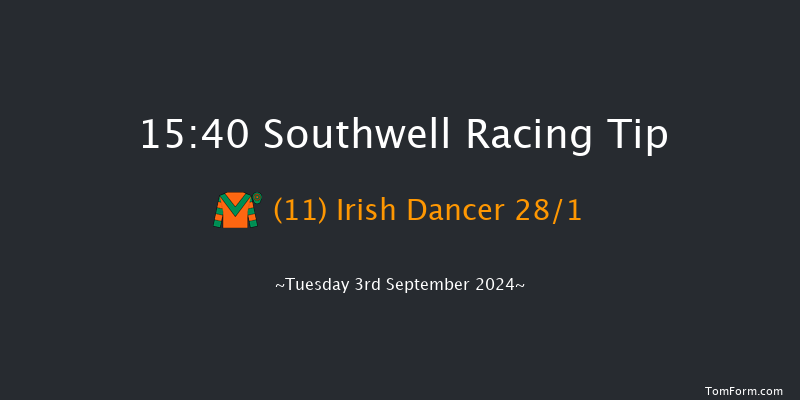 15:40 Southwell Racing Tip

(11) Irish Dancer 28/1

~Tuesday 3rd September 2024~

TomForm.com